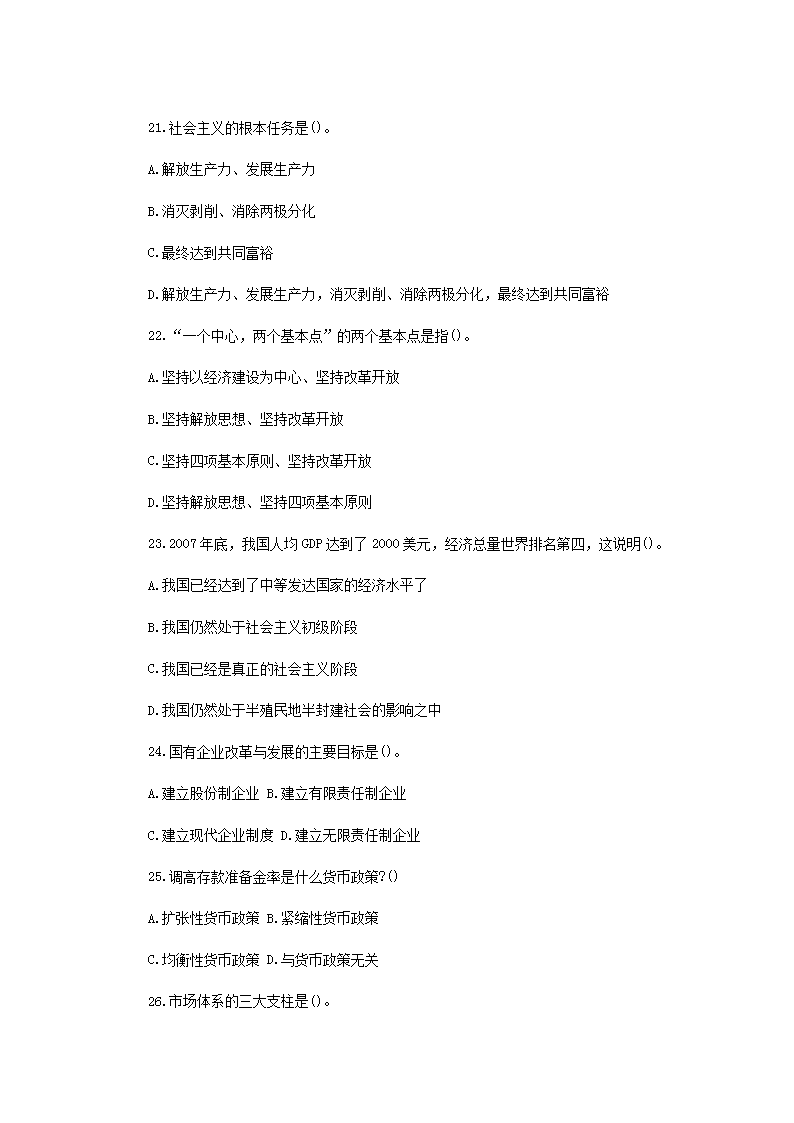 21.社会主义的根本任务是()。

A.解放生产力、发展生产力

B.消灭剥削、消除两极分化

C.最终达到共同富裕

D.解放生产力、发展生产力，消灭剥削、消除两极分化，最终达到共同富裕

22.“一个中心，两个基本点”的两个基本点是指()。

A.坚持以经济建设为中心、坚持改革开放

B.坚持解放思想、坚持改革开放

C.坚持四项基本原则、坚持改革开放

D.坚持解放思想、坚持四项基本原则

23.2007年底，我国人均GDP达到了2000美元，经济总量世界排名第四，这说明()。

A.我国已经达到了中等发达国家的经济水平了

B.我国仍然处于社会主义初级阶段

C.我国已经是真正的社会主义阶段

D.我国仍然处于半殖民地半封建社会的影响之中

24.国有企业改革与发展的主要目标是()。

A.建立股份制企业 B.建立有限责任制企业

C.建立现代企业制度 D.建立无限责任制企业

25.调高存款准备金率是什么货币政策?()

A.扩张性货币政策 B.紧缩性货币政策

C.均衡性货币政策 D.与货币政策无关

26.市场体系的三大支柱是()。